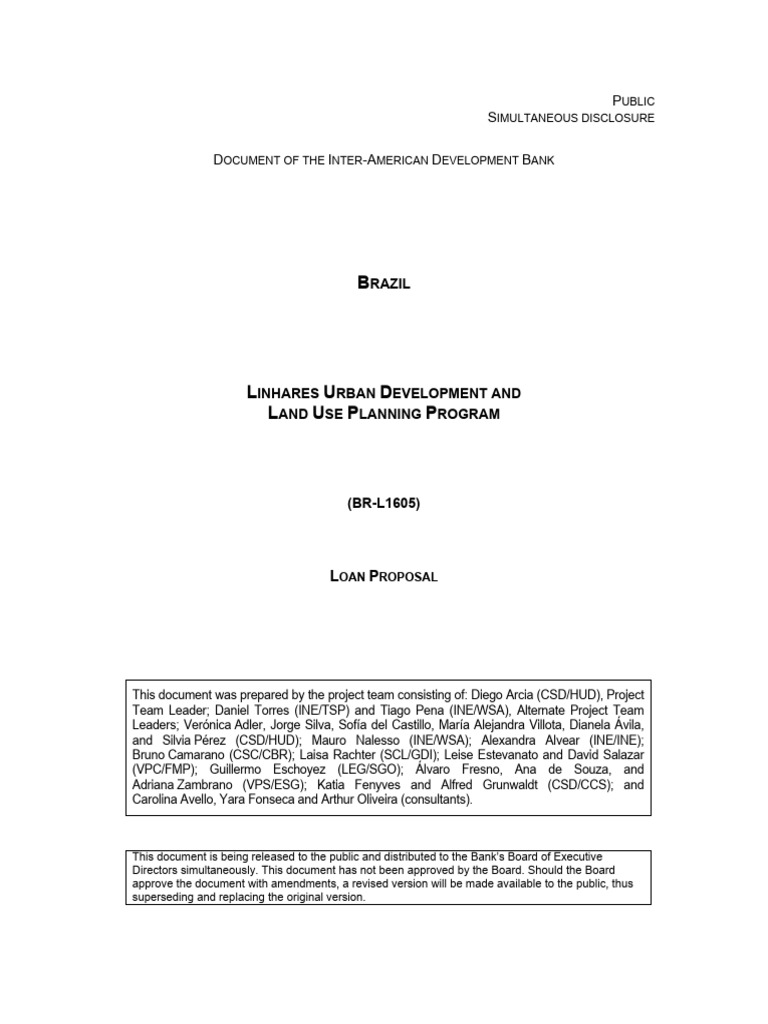 PUBLIC
SIMULTANEOUS DISCLOSURE

DOCUMENT OF THE INTER-AMERICAN DEVELOPMENT BANK

BRAZIL

LINHARES URBAN DEVELOPMENT AND LAND USE PLANNING PROGRAM

(BR-L1605)

LOAN PROPOSAL

This document was prepared by the project team consisting of: Diego Arcia (CSD/HUD), Project Team Leader; Daniel Torres (INE/TSP) and Tiago Pena (INE/WSA), Alternate Project Team Leaders; Verónica Adler, Jorge Silva, Sofía del Castillo, María Alejandra Villota, Dianela Ávila, and Silvia Pérez (CSD/HUD); Mauro Nalesso (INE/WSA); Alexandra Alvear (INE/INE); Bruno Camarano (CSC/CBR); Laisa Rachter (SCL/GDI); Leise Estevanato and David Salazar (VPC/FMP); Guillermo Eschoyez (LEG/SGO); Álvaro Fresno, Ana de Souza, and Adriana Zambrano (VPS/ESG); Katia Fenyves and Alfred Grunwaldt (CSD/CCS); and Carolina Avello, Yara Fonseca and Arthur Oliveira (consultants).

This document is being released to the public and distributed to the Bank's Board of Executive Directors simultaneously. This document has not been approved by the Board. Should the Board approve the document with amendments, a revised version will be made available to the public, thus superseding and replacing the original version.